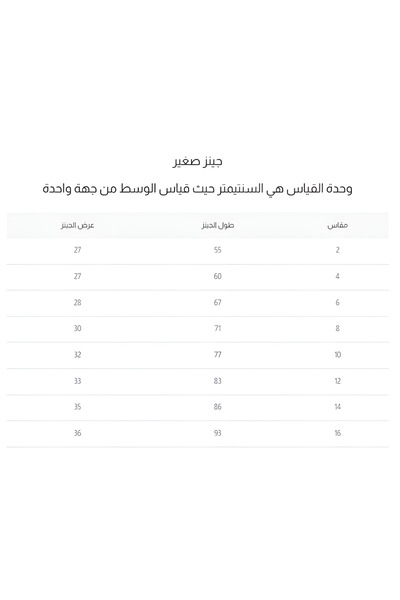 جينز صغير

وحدة القياس هي السنتيمتر حيث قياس الوسط من جهة واحدة

| مقاس | طول الجينز | عرض الجينز |
|---|---|---|
| 2 | 55 | 27 |
| 4 | 60 | 27 |
| 6 | 67 | 28 |
| 8 | 71 | 30 |
| 10 | 77 | 32 |
| 12 | 83 | 33 |
| 14 | 86 | 35 |
| 16 | 93 | 36 |